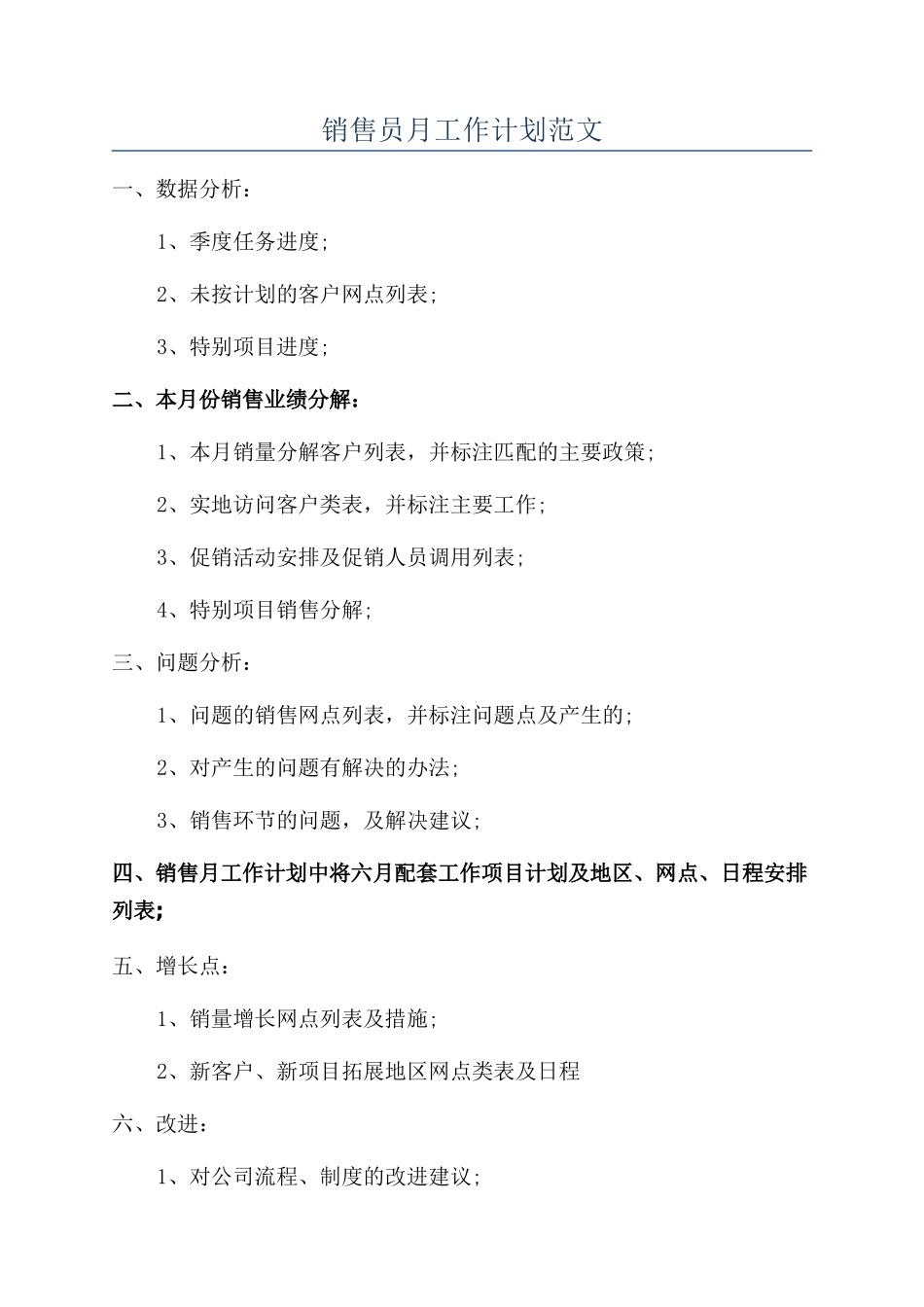 销售员月工作计划范文

一、数据分析：

1、季度任务进度；

2、未按计划的客户网点列表；

3、特别项目进度；

二、本月份销售业绩分解：

1、本月销量分解客户列表，并标注匹配的主要政策；

2、实地访问客户类表，并标注主要工作；

3、促销活动安排及促销人员调用列表；

4、特别项目销售分解；

三、问题分析：

1、问题的销售网点列表，并标注问题点及产生的；

2、对产生的问题有解决的办法；

3、销售环节的问题，及解决建议；

四、销售月工作计划中将六月配套工作项目计划及地区、网点、日程安排列表；

五、增长点：

1、销量增长网点列表及措施；

2、新客户、新项目拓展地区网点类表及日程

六、改进：

1、对公司流程、制度的改进建议；